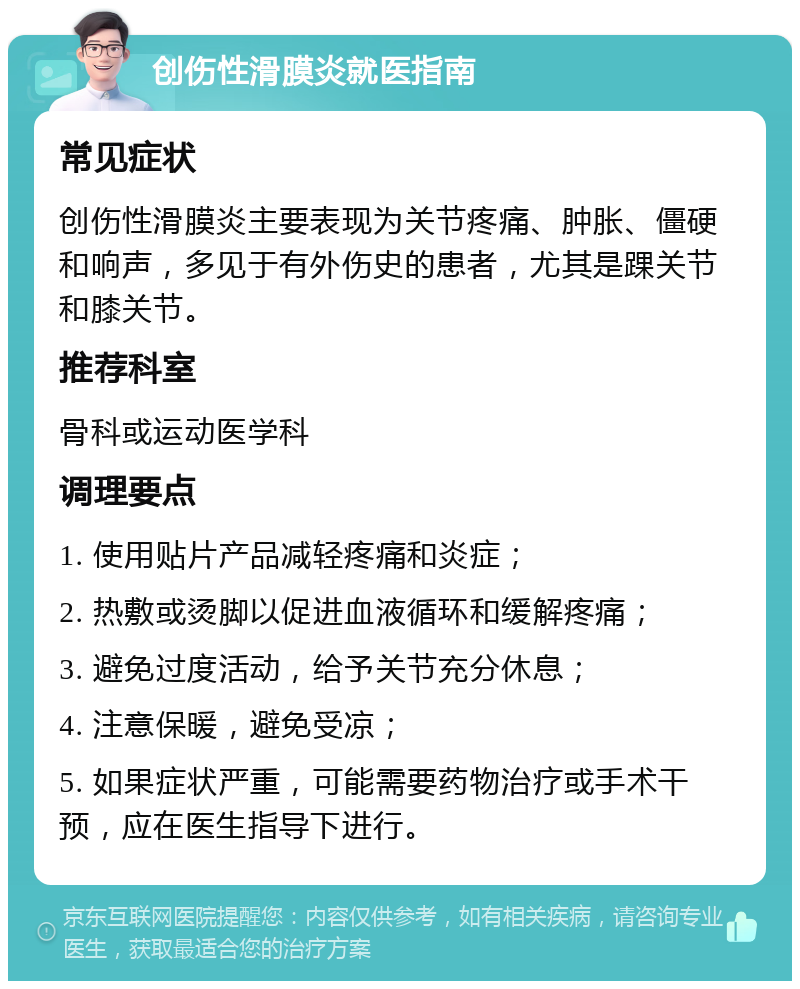 创伤性滑膜炎就医指南

常见症状

创伤性滑膜炎主要表现为关节疼痛、肿胀、僵硬和响声，多见于有外伤史的患者，尤其是踝关节和膝关节。

推荐科室

骨科或运动医学科

调理要点

1. 使用贴片产品减轻疼痛和炎症；

2. 热敷或烫脚以促进血液循环和缓解疼痛；

3. 避免过度活动，给予关节充分休息；

4. 注意保暖，避免受凉；

5. 如果症状严重，可能需要药物治疗或手术干预，应在医生指导下进行。

京东互联网医院提醒您：内容仅供参考，如有相关疾病，请咨询专业医生，获取最适合您的治疗方案